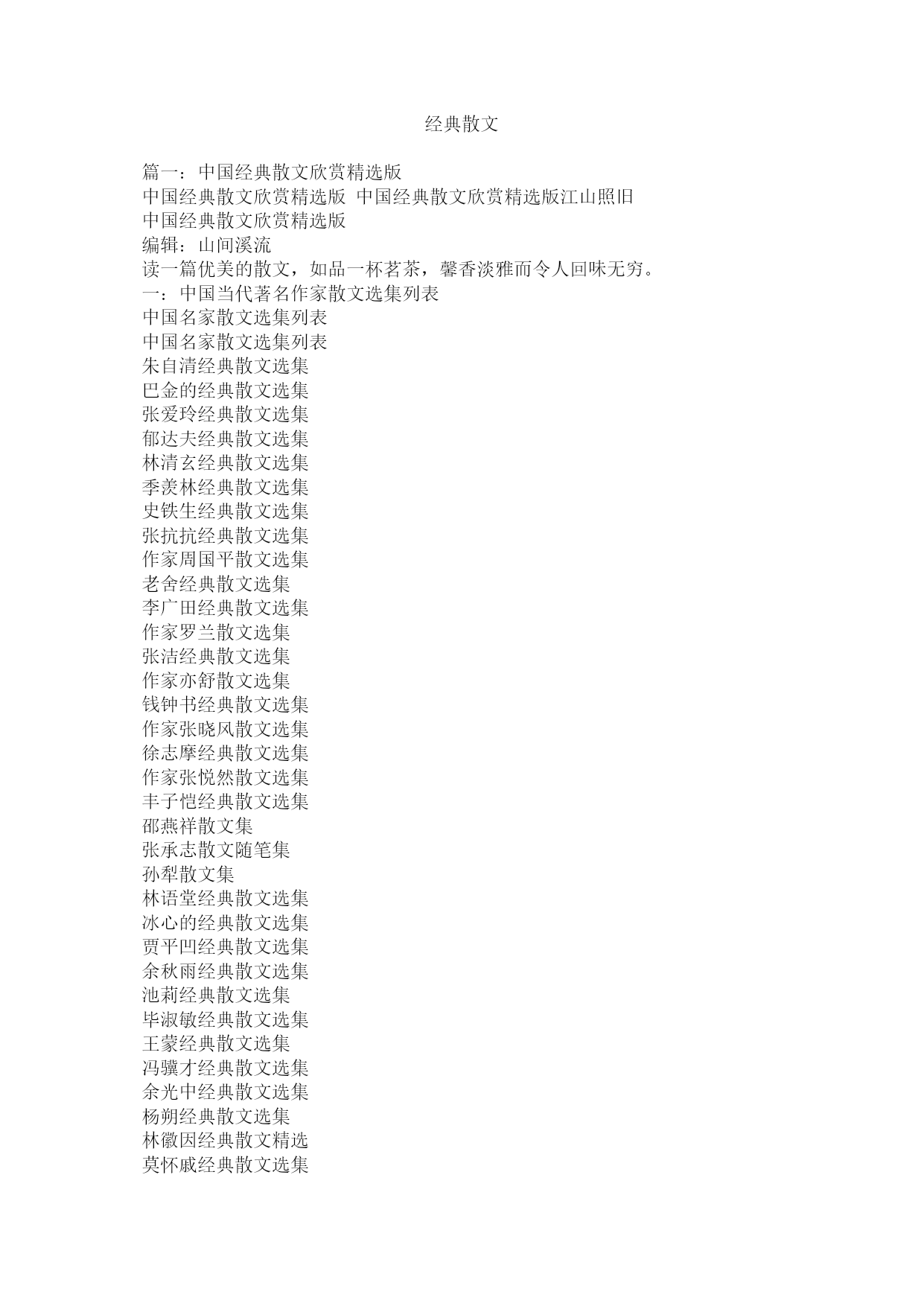 经典散文

篇一：中国经典散文欣赏精选版
中国经典散文欣赏精选版 中国经典散文欣赏精选版江山照旧
中国经典散文欣赏精选版
编辑：山间溪流
读一篇优美的散文，如品一杯茗茶，馨香淡雅而令人回味无穷。
一：中国当代著名作家散文选集列表
中国名家散文选集列表
中国名家散文选集列表
朱自清经典散文选集
巴金的经典散文选集
张爱玲经典散文选集
郁达夫经典散文选集
林清玄经典散文选集
季羡林经典散文选集
史铁生经典散文选集
张抗抗经典散文选集
作家周国平散文选集
老舍经典散文选集
李广田经典散文选集
作家罗兰散文选集
张洁经典散文选集
作家亦舒散文选集
钱钟书经典散文选集
作家张晓风散文选集
徐志摩经典散文选集
作家张悦然散文选集
丰子恺经典散文选集
邵燕祥散文集
张承志散文随笔集
孙犁散文集
林语堂经典散文选集
冰心的经典散文选集
贾平凹经典散文选集
余秋雨经典散文选集
池莉经典散文选集
毕淑敏经典散文选集
王蒙经典散文选集
冯骥才经典散文选集
余光中经典散文选集
杨朔经典散文选集
林徽因经典散文精选
莫怀戚经典散文选集